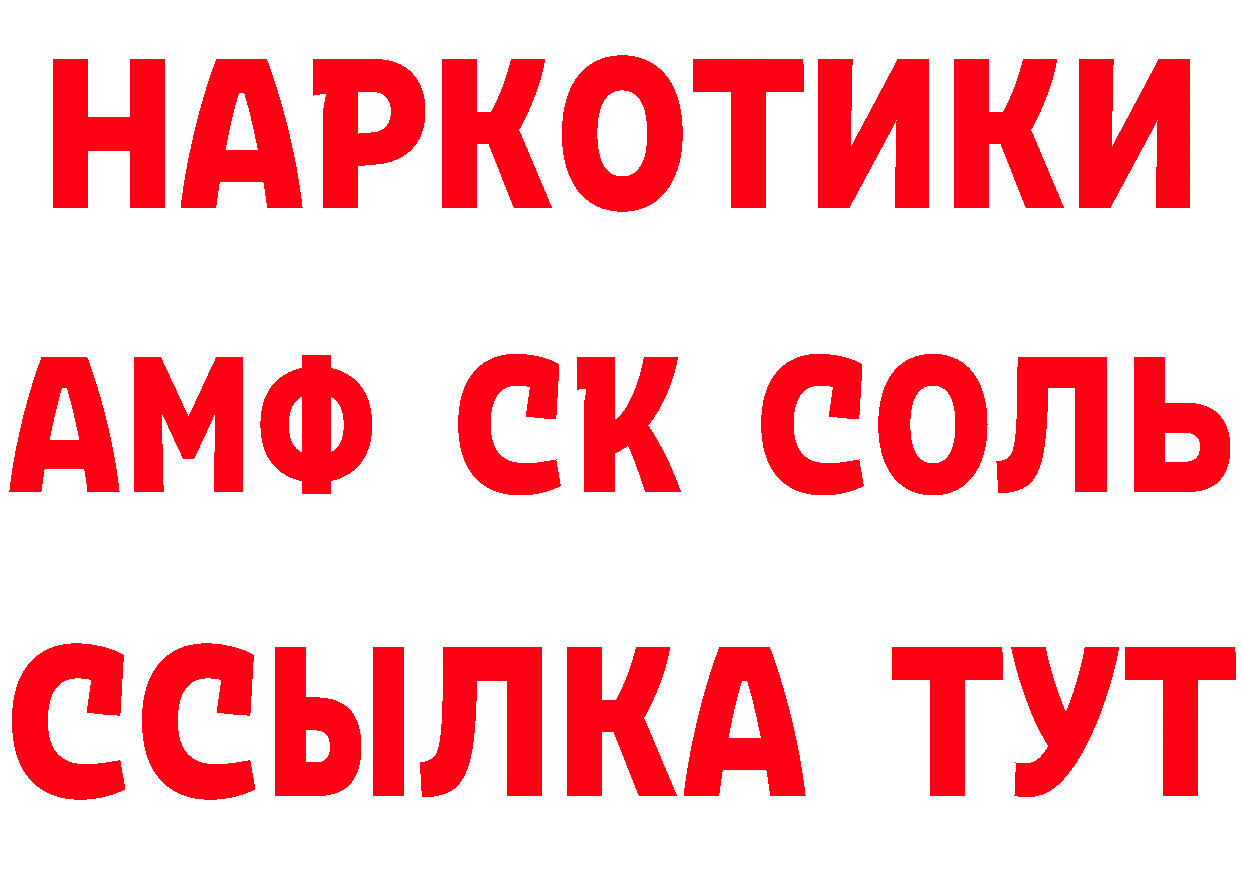 НАРКОТИКИ

АМФ СК СОЛЬ

ССЫЛКА ТУТ